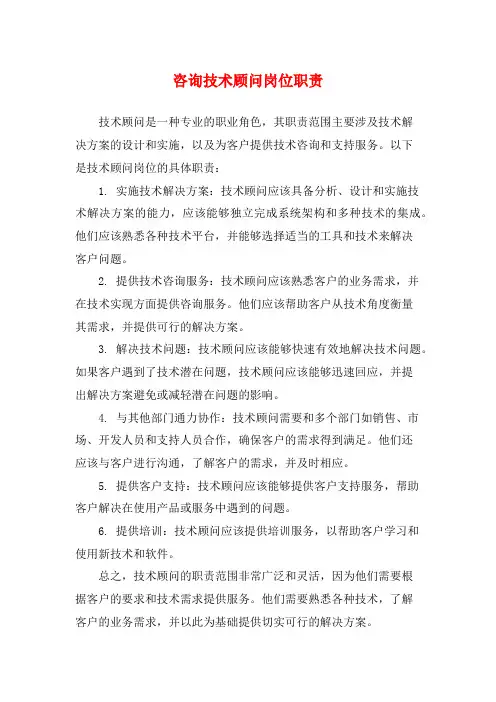 咨询技术顾问岗位职责

技术顾问是一种专业的职业角色，其职责范围主要涉及技术解决方案的设计和实施，以及为客户提供技术咨询和支持服务。以下是技术顾问岗位的具体职责：

1. 实施技术解决方案：技术顾问应该具备分析、设计和实施技术解决方案的能力，应该能够独立完成系统架构和多种技术的集成。他们应该熟悉各种技术平台，并能够选择适当的工具和技术来解决客户问题。

2. 提供技术咨询服务：技术顾问应该熟悉客户的业务需求，并在技术实现方面提供咨询服务。他们应该帮助客户从技术角度衡量其需求，并提供可行的解决方案。

3. 解决技术问题：技术顾问应该能够快速有效地解决技术问题。如果客户遇到了技术潜在问题，技术顾问应该能够迅速回应，并提出解决方案避免或减轻潜在问题的影响。

4. 与其他部门通力协作：技术顾问需要和多个部门如销售、市场、开发人员和支持人员合作，确保客户的需求得到满足。他们还应该与客户进行沟通，了解客户的需求，并及时相应。

5. 提供客户支持：技术顾问应该能够提供客户支持服务，帮助客户解决在使用产品或服务中遇到的问题。

6. 提供培训：技术顾问应该提供培训服务，以帮助客户学习和使用新技术和软件。

总之，技术顾问的职责范围非常广泛和灵活，因为他们需要根据客户的要求和技术需求提供服务。他们需要熟悉各种技术，了解客户的业务需求，并以此为基础提供切实可行的解决方案。